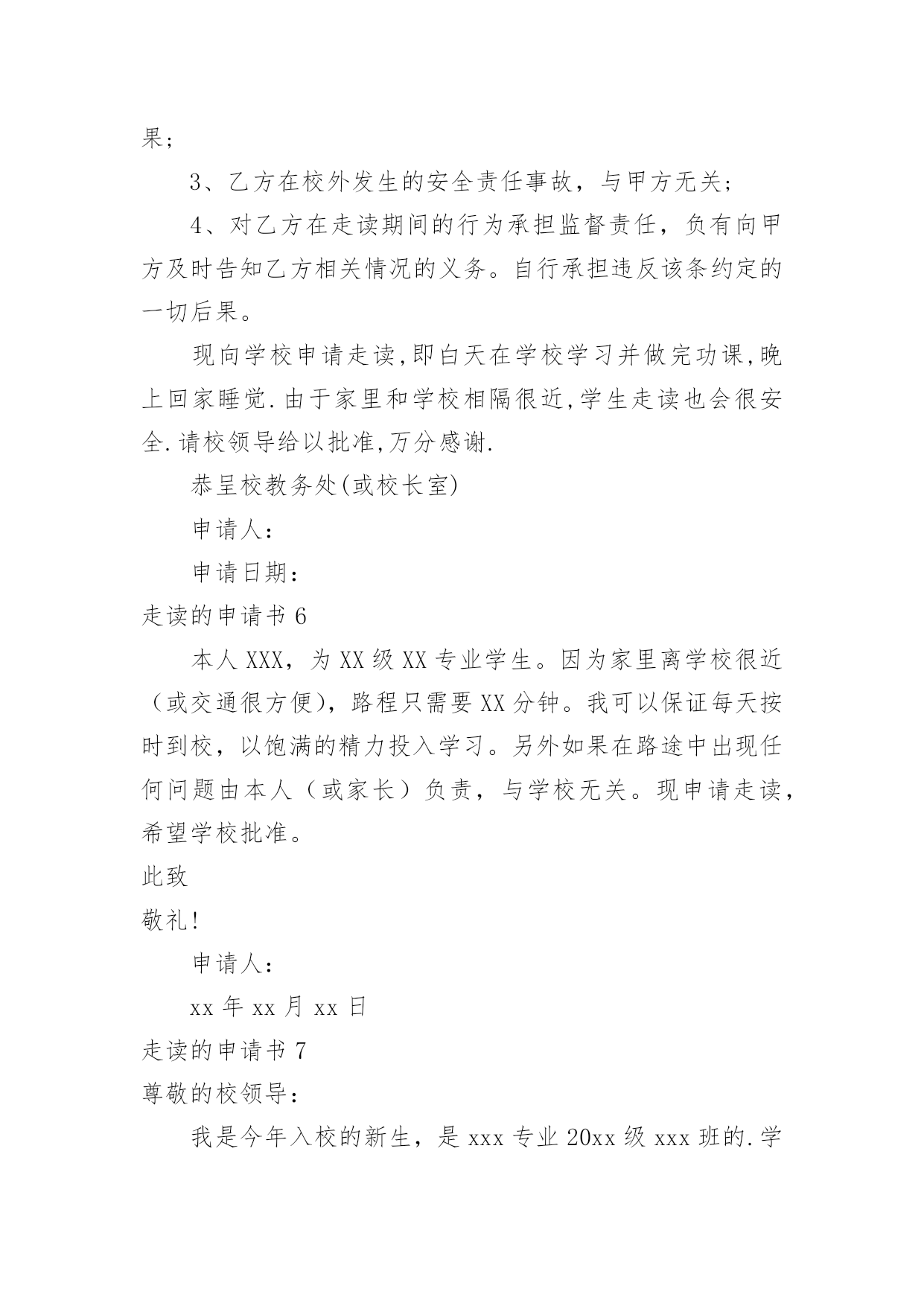 果；

3、乙方在校外发生的安全责任事故，与甲方无关；

4、对乙方在走读期间的行为承担监督责任，负有向甲方及时告知乙方相关情况的义务。自行承担违反该条约定的一切后果。

现向学校申请走读,即白天在学校学习并做完功课,晚上回家睡觉.由于家里和学校相隔很近,学生走读也会很安全.请校领导给以批准,万分感谢.

恭呈校教务处(或校长室)

申请人：

申请日期：

走读的申请书 6

本人 XXX，为 XX 级 XX 专业学生。因为家里离学校很近（或交通很方便），路程只需要 XX 分钟。我可以保证每天按时到校，以饱满的精力投入学习。另外如果在路途中出现任何问题由本人（或家长）负责，与学校无关。现申请走读，希望学校批准。

此致

敬礼!

申请人：

xx 年 xx 月 xx 日

走读的申请书 7

尊敬的校领导：

我是今年入校的新生，是 xxx 专业 20xx 级 xxx 班的.学